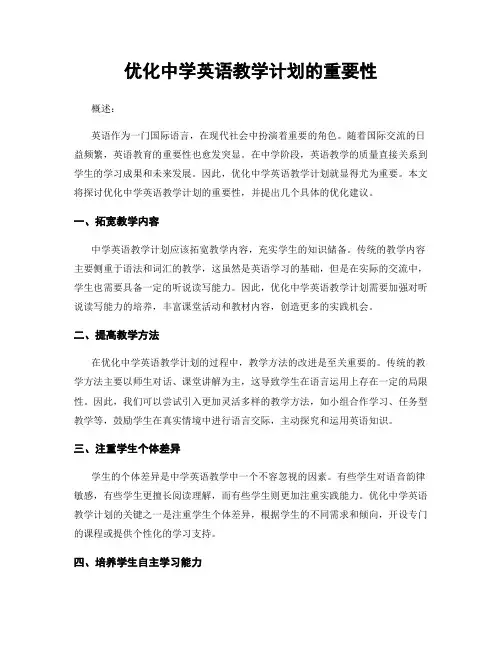 优化中学英语教学计划的重要性

概述：

英语作为一门国际语言，在现代社会中扮演着重要的角色。随着国际交流的日益频繁，英语教育的重要性也愈发突显。在中学阶段，英语教学的质量直接关系到学生的学习成果和未来发展。因此，优化中学英语教学计划就显得尤为重要。本文将探讨优化中学英语教学计划的重要性，并提出几个具体的优化建议。

一、拓宽教学内容

中学英语教学计划应该拓宽教学内容，充实学生的知识储备。传统的教学内容主要侧重于语法和词汇的教学，这虽然是英语学习的基础，但是在实际的交流中，学生也需要具备一定的听说读写能力。因此，优化中学英语教学计划需要加强对听说读写能力的培养，丰富课堂活动和教材内容，创造更多的实践机会。

二、提高教学方法

在优化中学英语教学计划的过程中，教学方法的改进是至关重要的。传统的教学方法主要以师生对话、课堂讲解为主，这导致学生在语言运用上存在一定的局限性。因此，我们可以尝试引入更加灵活多样的教学方法，如小组合作学习、任务型教学等，鼓励学生在真实情境中进行语言交际，主动探究和运用英语知识。

三、注重学生个体差异

学生的个体差异是中学英语教学中一个不容忽视的因素。有些学生对语音韵律敏感，有些学生更擅长阅读理解，而有些学生则更加注重实践能力。优化中学英语教学计划的关键之一是注重学生个体差异，根据学生的不同需求和倾向，开设专门的课程或提供个性化的学习支持。

四、培养学生自主学习能力